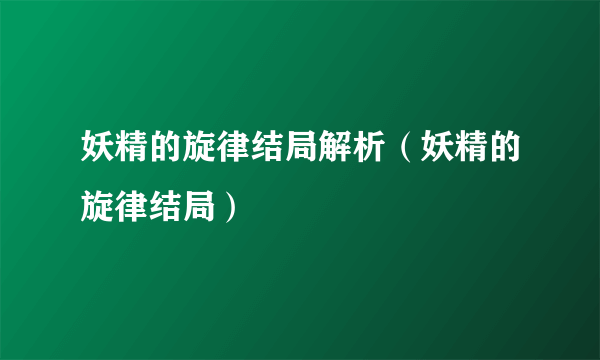 妖精的旋律结局解析（妖精的旋律结局）